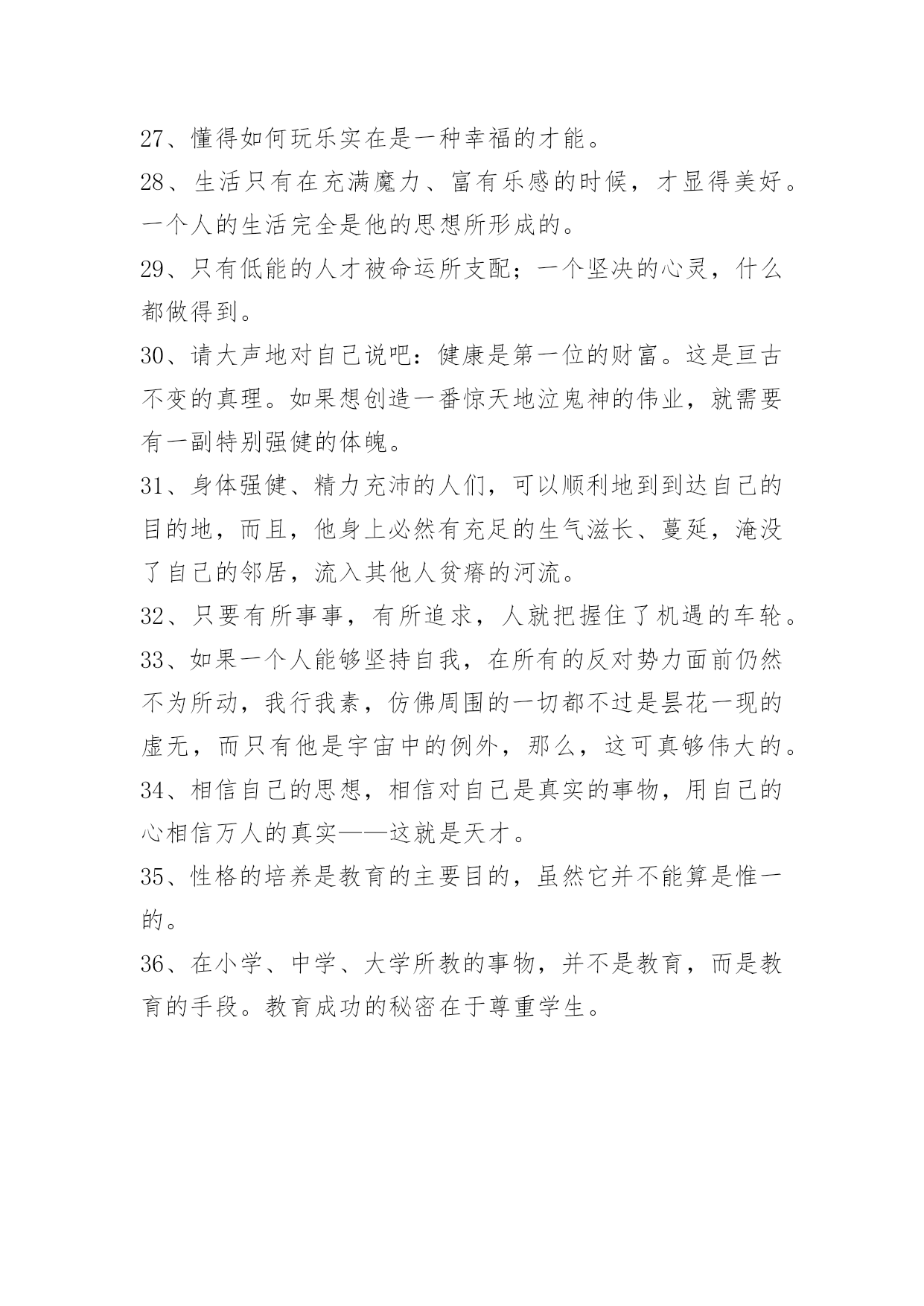 27、懂得如何玩乐实在是一种幸福的才能。

28、生活只有在充满魔力、富有乐感的时候，才显得美好。一个人的生活完全是他的思想所形成的。

29、只有低能的人才被命运所支配；一个坚决的心灵，什么都做得到。

30、请大声地对自己说吧：健康是第一位的财富。这是亘古不变的真理。如果想创造一番惊天地泣鬼神的伟业，就需要有一副特别强健的体魄。

31、身体强健、精力充沛的人们，可以顺利地到到达自己的目的地，而且，他身上必然有充足的生气滋长、蔓延，淹没了自己的邻居，流入其他人贫瘠的河流。

32、只要有所事事，有所追求，人就把握住了机遇的车轮。

33、如果一个人能够坚持自我，在所有的反对势力面前仍然不为所动，我行我素，仿佛周围的一切都不过是昙花一现的虚无，而只有他是宇宙中的例外，那么，这可真够伟大的。

34、相信自己的思想，相信对自己是真实的事物，用自己的心相信万人的真实——这就是天才。

35、性格的培养是教育的主要目的，虽然它并不能算是惟一的。

36、在小学、中学、大学所教的事物，并不是教育，而是教育的手段。教育成功的秘密在于尊重学生。